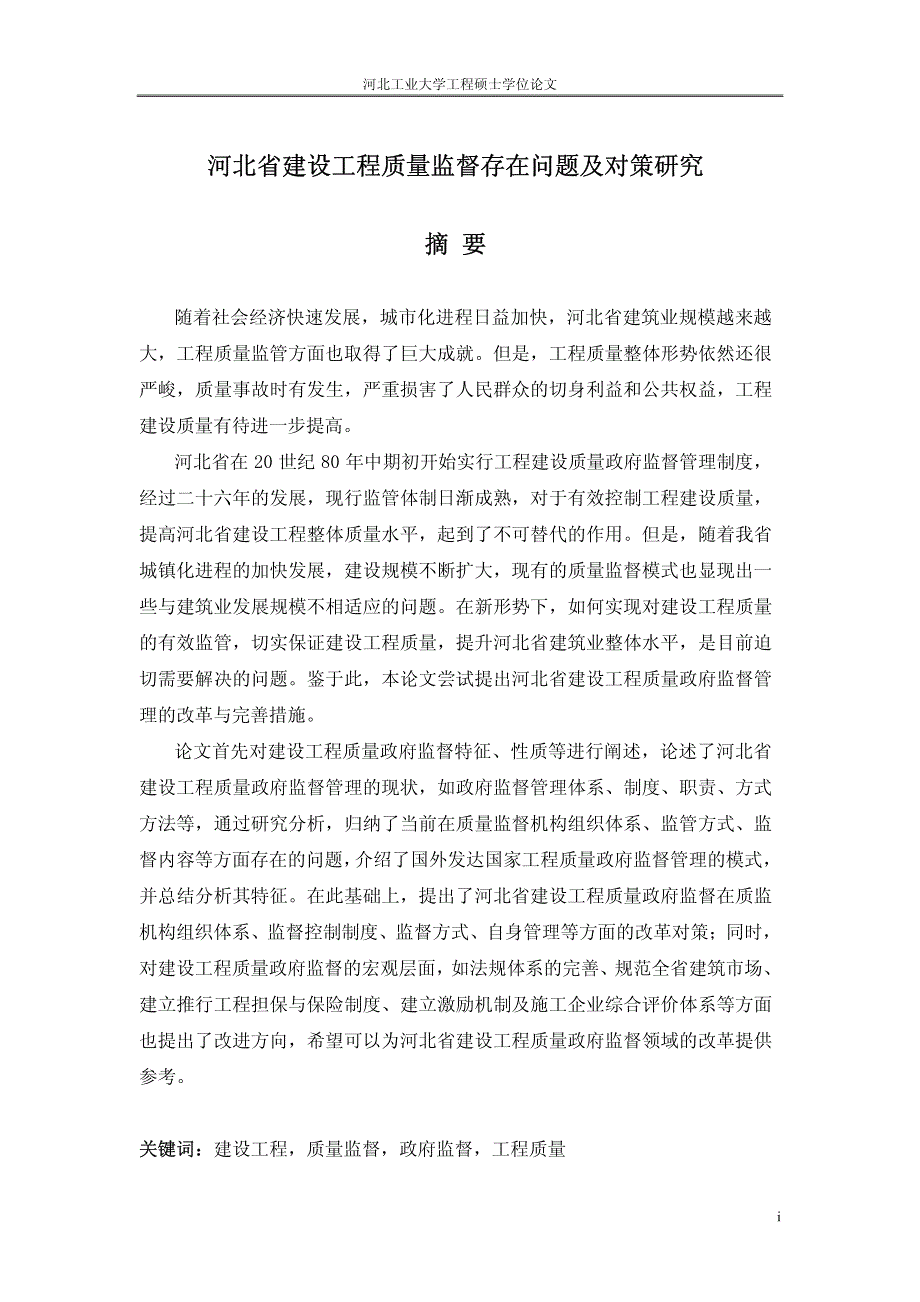 河北工业大学工程硕士学位论文

河北省建设工程质量监督存在问题及对策研究

摘 要

随着社会经济快速发展，城市化进程日益加快，河北省建筑业规模越来越大，工程质量监管方面也取得了巨大成就。但是，工程质量整体形势依然还很严峻，质量事故时有发生，严重损害了人民群众的切身利益和公共权益，工程建设质量有待进一步提高。

河北省在 20 世纪 80 年中期初开始实行工程建设质量政府监督管理制度，经过二十六年的发展，现行监管体制日渐成熟，对于有效控制工程建设质量，提高河北省建设工程整体质量水平，起到了不可替代的作用。但是，随着我省城镇化进程的加快发展，建设规模不断扩大，现有的质量监督模式也显现出一些与建筑业发展规模不相适应的问题。在新形势下，如何实现对建设工程质量的有效监管，切实保证建设工程质量，提升河北省建筑业整体水平，是目前迫切需要解决的问题。鉴于此，本论文尝试提出河北省建设工程质量政府监督管理的改革与完善措施。

论文首先对建设工程质量政府监督特征、性质等进行阐述，论述了河北省建设工程质量政府监督管理的现状，如政府监督管理体系、制度、职责、方式方法等，通过研究分析，归纳了当前在质量监督机构组织体系、监管方式、监督内容等方面存在的问题，介绍了国外发达国家工程质量政府监督管理的模式，并总结分析其特征。在此基础上，提出了河北省建设工程质量政府监督在质监机构组织体系、监督控制制度、监督方式、自身管理等方面的改革对策；同时，对建设工程质量政府监督的宏观层面，如法规体系的完善、规范全省建筑市场、建立推行工程担保与保险制度、建立激励机制及施工企业综合评价体系等方面也提出了改进方向，希望可以为河北省建设工程质量政府监督领域的改革提供参考。

关键词：建设工程，质量监督，政府监督，工程质量

i